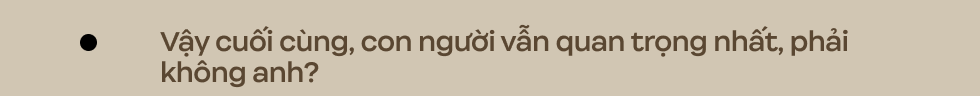 Vậy cuối cùng, con người vẫn quan trọng nhất, phải không anh?